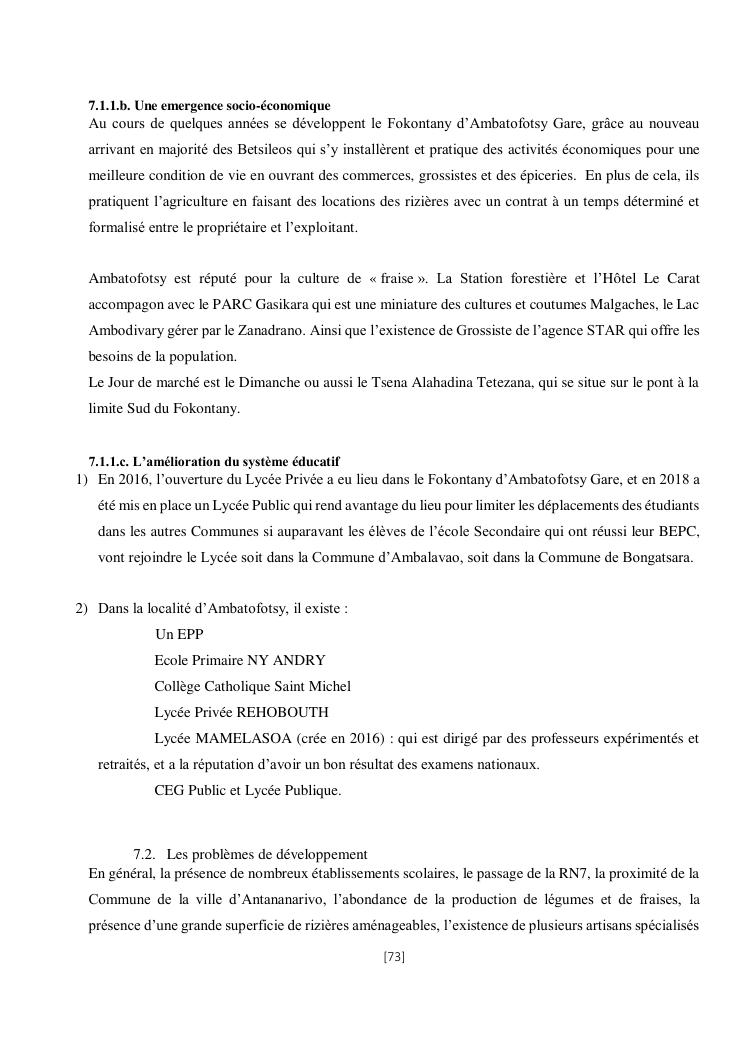 7.1.1.b. Une emergence socio-économique
Au cours de quelques années se développent le Fokontany d'Ambatofotsy Gare, grâce au nouveau arrivant en majorité des Betsileos qui s'y installèrent et pratique des activités économiques pour une meilleure condition de vie en ouvrant des commerces, grossistes et des épiceries. En plus de cela, ils pratiquent l'agriculture en faisant des locations des rizières avec un contrat à un temps déterminé et formalisé entre le propriétaire et l'exploitant.

Ambatofotsy est réputé pour la culture de « fraise ». La Station forestière et l'Hôtel Le Carat accompagon avec le PARC Gasikara qui est une miniature des cultures et coutumes Malgaches, le Lac Ambodivary gérer par le Zanadrano. Ainsi que l'existence de Grossiste de l'agence STAR qui offre les besoins de la population.
Le Jour de marché est le Dimanche ou aussi le Tsena Alahadina Tetezana, qui se situe sur le pont à la limite Sud du Fokontany.

7.1.1.c. L'amélioration du système éducatif
1) En 2016, l'ouverture du Lycée Privée a eu lieu dans le Fokontany d'Ambatofotsy Gare, et en 2018 a été mis en place un Lycée Public qui rend avantage du lieu pour limiter les déplacements des étudiants dans les autres Communes si auparavant les élèves de l'école Secondaire qui ont réussi leur BEPC, vont rejoindre le Lycée soit dans la Commune d'Ambalavao, soit dans la Commune de Bongatsara.

2) Dans la localité d'Ambatofotsy, il existe :
Un EPP
Ecole Primaire NY ANDRY
Collège Catholique Saint Michel
Lycée Privée REHOBOUTH
Lycée MAMELASOA (crée en 2016) : qui est dirigé par des professeurs expérimentés et retraités, et a la réputation d'avoir un bon résultat des examens nationaux.
CEG Public et Lycée Publique.

7.2. Les problèmes de développement
En général, la présence de nombreux établissements scolaires, le passage de la RN7, la proximité de la Commune de la ville d'Antananarivo, l'abondance de la production de légumes et de fraises, la présence d'une grande superficie de rizières aménageables, l'existence de plusieurs artisans spécialisés

[73]